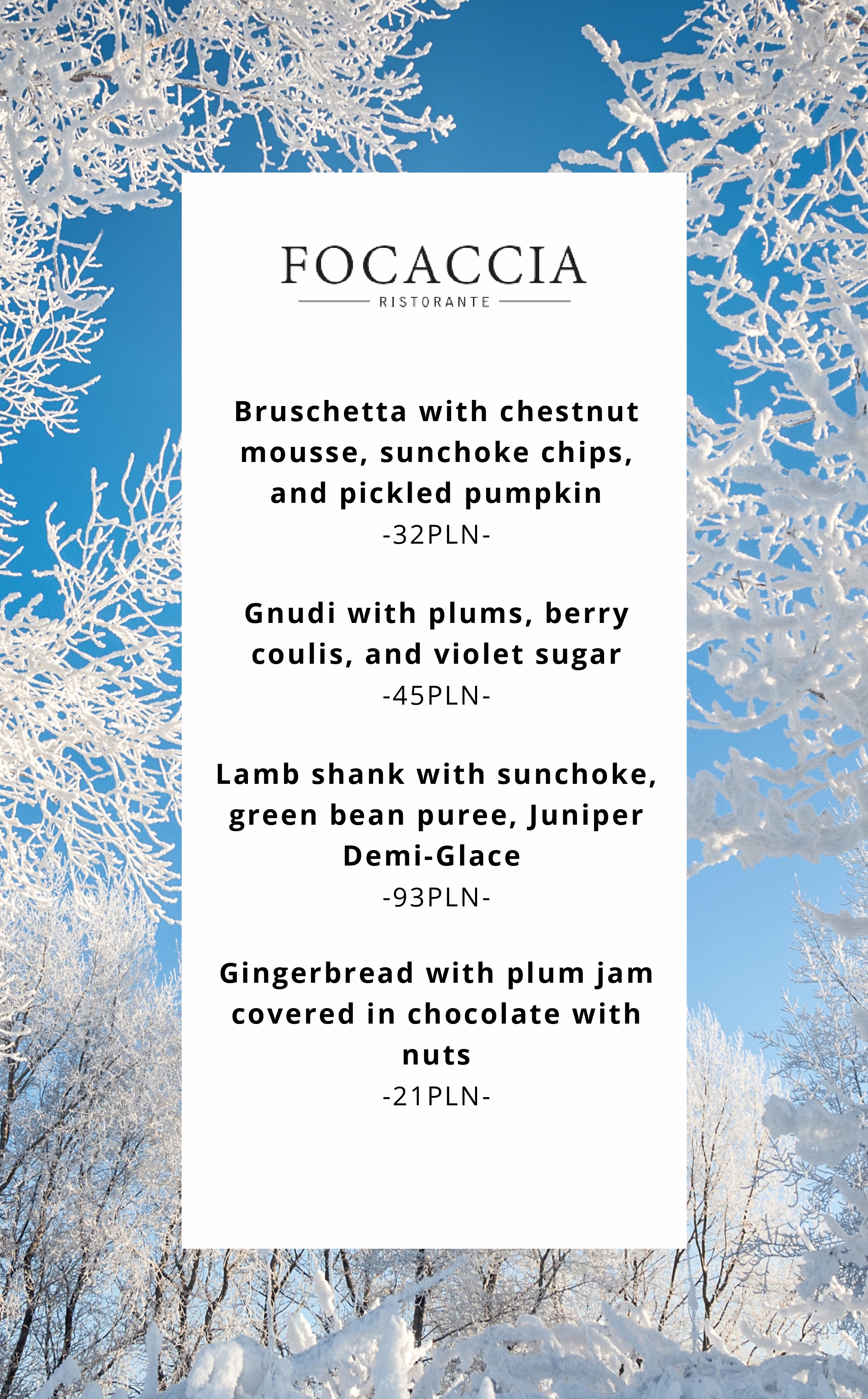 FOCACCIA
RISTORANTE

Bruschetta with chestnut mousse, sunchoke chips, and pickled pumpkin
-32PLN-

Gnudi with plums, berry coulis, and violet sugar
-45PLN-

Lamb shank with sunchoke, green bean puree, Juniper Demi-Glace
-93PLN-

Gingerbread with plum jam covered in chocolate with nuts
-21PLN-